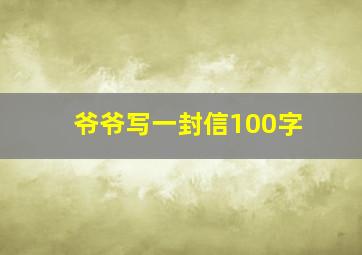 爷爷写一封信100字